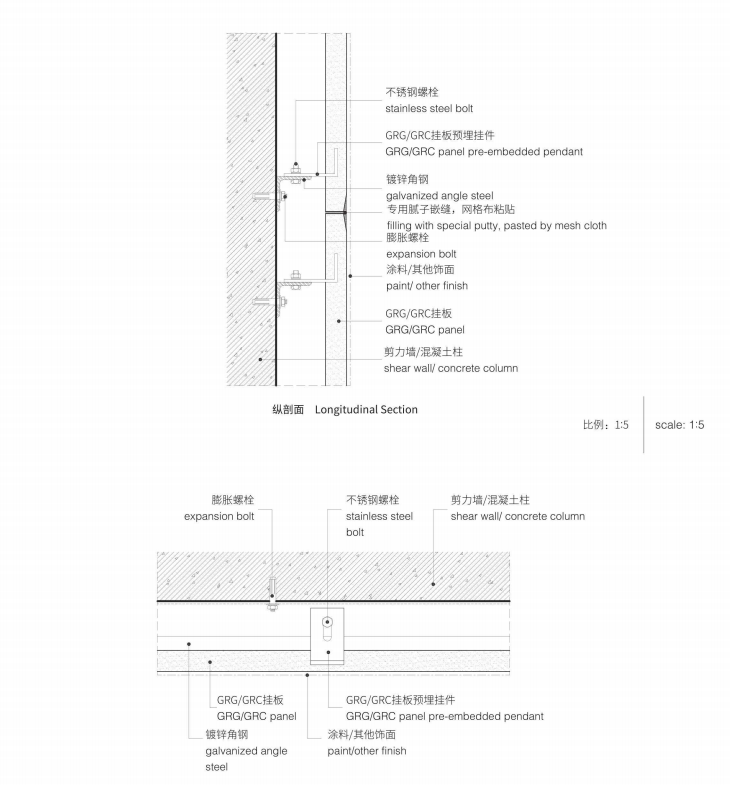 不锈钢螺栓
stainless steel bolt

GRG/GRC挂板预埋挂件
GRG/GRC panel pre-embedded pendant

镀锌角钢
galvanized angle steel

专用腻子嵌缝，网格布粘贴
filling with special putty, pasted by mesh cloth

膨胀螺栓
expansion bolt

涂料/其他饰面
paint/ other finish

GRG/GRC挂板
GRG/GRC panel

剪力墙/混凝土柱
shear wall/ concrete column

纵剖面 Longitudinal Section

比例：1:5

scale: 1:5

膨胀螺栓
expansion bolt

不锈钢螺栓
stainless steel bolt

剪力墙/混凝土柱
shear wall/ concrete column

GRG/GRC挂板
GRG/GRC panel

镀锌角钢
galvanized angle steel

GRG/GRC挂板预埋挂件
GRG/GRC panel pre-embedded pendant

涂料/其他饰面
paint/other finish